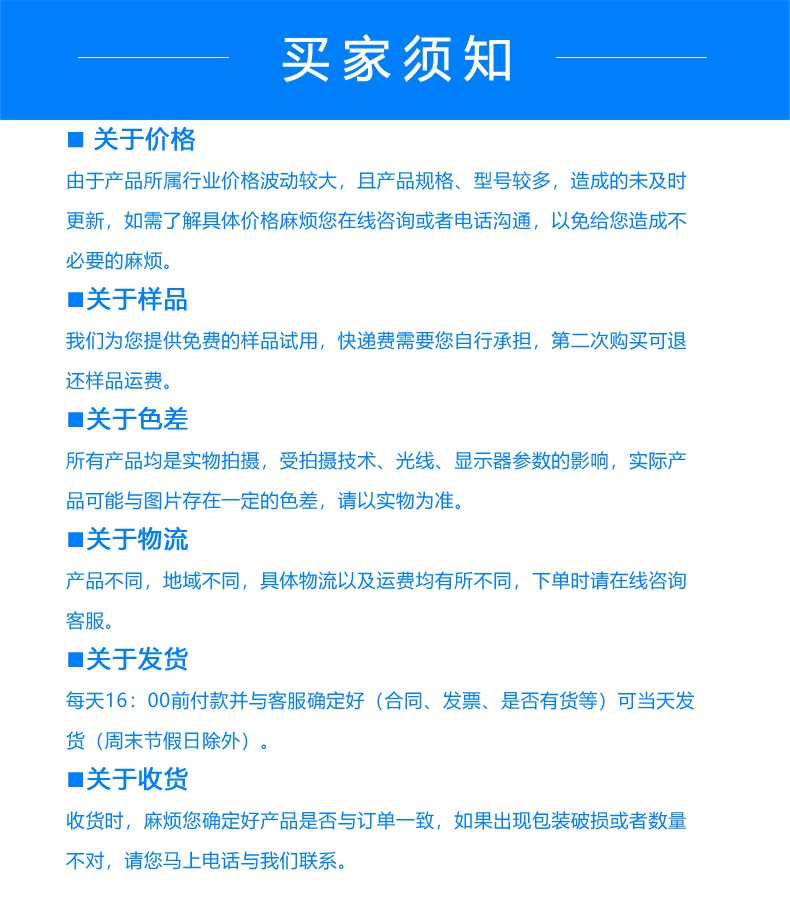 买家须知

■ 关于价格

由于产品所属行业价格波动较大，且产品规格、型号较多，造成的未及时更新，如需了解具体价格麻烦您在线咨询或者电话沟通，以免给您造成不必要的麻烦。

■关于样品

我们为您提供免费的样品试用，快递费需要您自行承担，第二次购买可退还样品运费。

■关于色差

所有产品均是实物拍摄，受拍摄技术、光线、显示器参数的影响，实际产品可能与图片存在一定的色差，请以实物为准。

■关于物流

产品不同，地域不同，具体物流以及运费均有所不同，下单时请在线咨询客服。

■关于发货

每天16：00前付款并与客服确定好（合同、发票、是否有货等）可当天发货（周末节假日除外）。

■关于收货

收货时，麻烦您确定好产品是否与订单一致，如果出现包装破损或者数量不对，请您马上电话与我们联系。